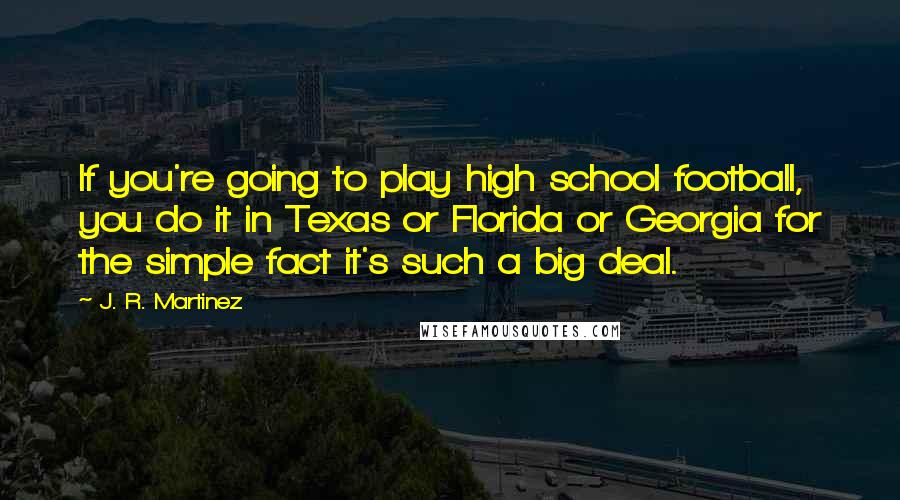 If you're going to play high school football, you do it in Texas or Florida or Georgia for the simple fact it's such a big deal.

~ J. R. Martinez

WISEFAMOUSQUOTES.COM